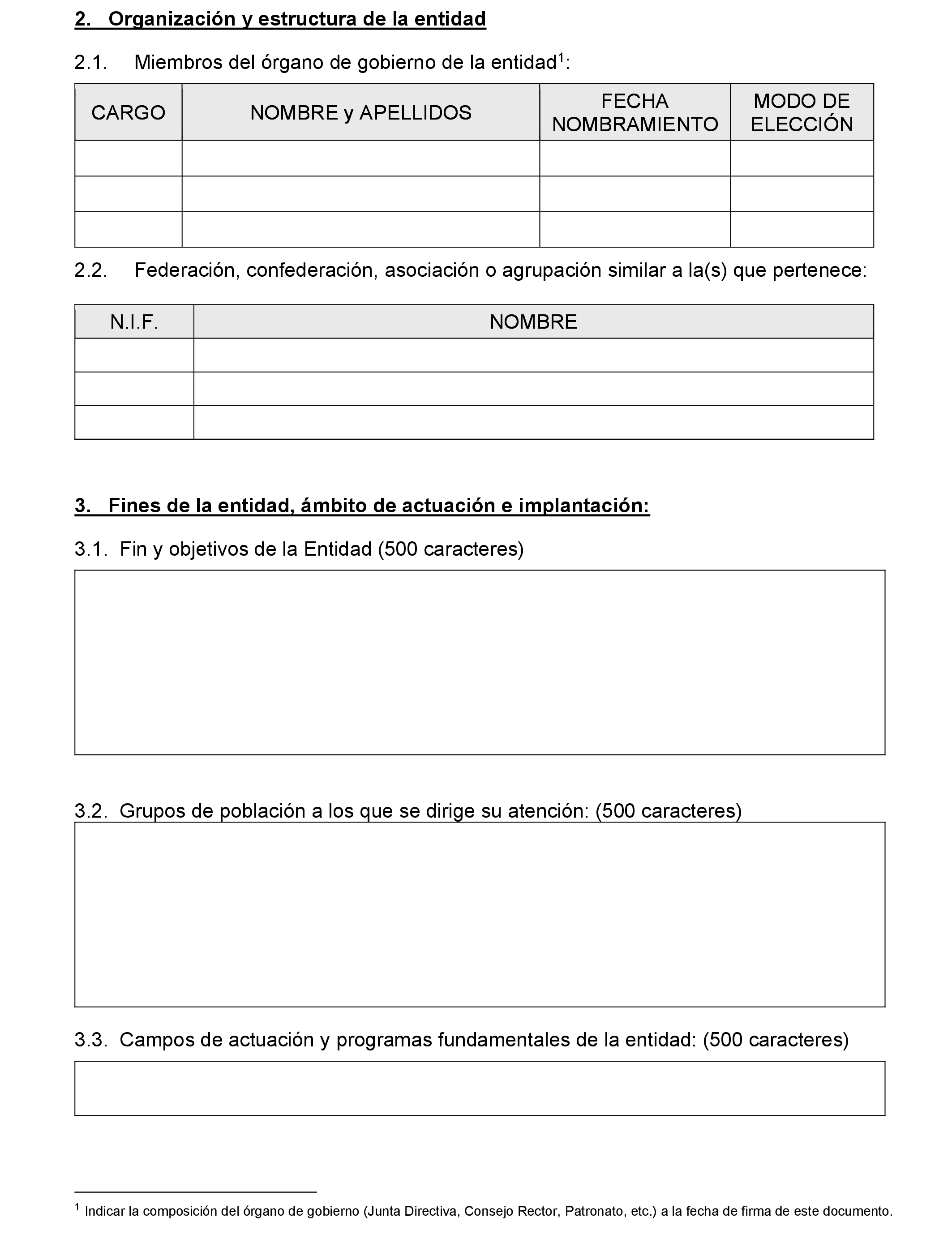 2. Organización y estructura de la entidad

2.1. Miembros del órgano de gobierno de la entidad$^1$:

| CARGO | NOMBRE y APELLIDOS | FECHA NOMBRAMIENTO | MODO DE ELECCIÓN |
|---|---|---|---|
| | | | |
| | | | |
| | | | |

2.2. Federación, confederación, asociación o agrupación similar a la(s) que pertenece:

| N.I.F. | NOMBRE |
|---|---|
| | |
| | |
| | |

3. Fines de la entidad, ámbito de actuación e implantación:

3.1. Fin y objetivos de la Entidad (500 caracteres)

3.2. Grupos de población a los que se dirige su atención: (500 caracteres)

3.3. Campos de actuación y programas fundamentales de la entidad: (500 caracteres)

$^1$ Indicar la composición del órgano de gobierno (Junta Directiva, Consejo Rector, Patronato, etc.) a la fecha de firma de este documento.